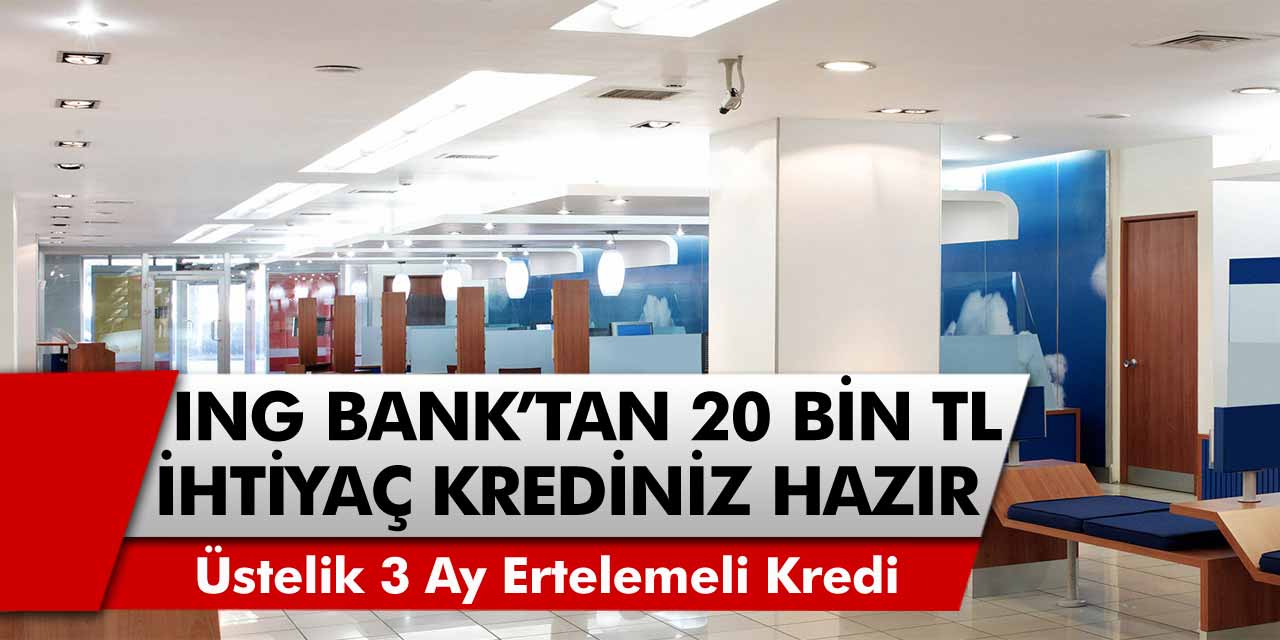 ING BANK'TAN 20 BİN TL İHTİYAÇ KREDİNİZ HAZIR

Üstelik 3 Ay Ertelemeli Kredi